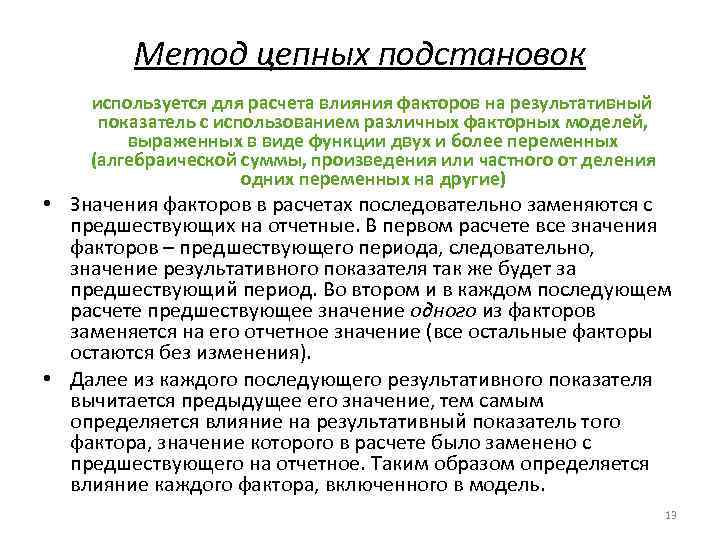 Метод цепных подстановок

используется для расчета влияния факторов на результативный показатель с использованием различных факторных моделей, выраженных в виде функции двух и более переменных (алгебраической суммы, произведения или частного от деления одних переменных на другие)

• Значения факторов в расчетах последовательно заменяются с предшествующих на отчетные. В первом расчете все значения факторов – предшествующего периода, следовательно, значение результативного показателя так же будет за предшествующий период. Во втором и в каждом последующем расчете предшествующее значение одного из факторов заменяется на его отчетное значение (все остальные факторы остаются без изменения).

• Далее из каждого последующего результативного показателя вычитается предыдущее его значение, тем самым определяется влияние на результативный показатель того фактора, значение которого в расчете было заменено с предшествующего на отчетное. Таким образом определяется влияние каждого фактора, включенного в модель.

13